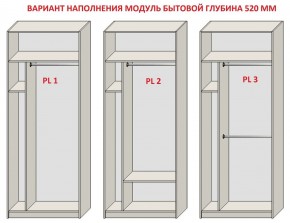 ВАРИАНТ НАПОЛНЕНИЯ МОДУЛЬ БЫТОВОЙ ГЛУБИНА 520 ММ

PL 1

PL 2

PL 3